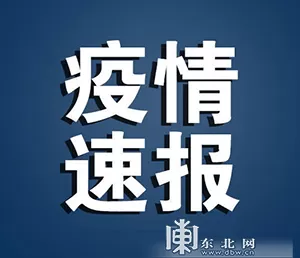 疫情
速报

东北网
www.dbw.cn